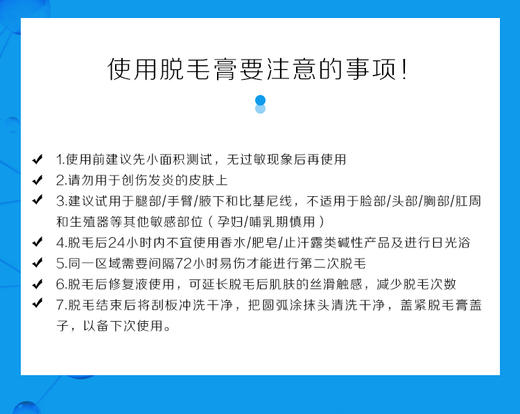 使用脱毛膏要注意的事项!

✔ 1.使用前建议先小面积测试，无过敏现象后再使用
✔ 2.请勿用于创伤发炎的皮肤上
✔ 3.建议试用于腿部/手臂/腋下和比基尼线，不适用于脸部/头部/胸部/肛周和生殖器等其他敏感部位（孕妇/哺乳期慎用）
✔ 4.脱毛后24小时内不宜使用香水/肥皂/止汗露类碱性产品及进行日光浴
✔ 5.同一区域需要间隔72小时易伤才能进行第二次脱毛
✔ 6.脱毛后修复液使用，可延长脱毛后肌肤的丝滑触感，减少脱毛次数
✔ 7.脱毛结束后将刮板冲洗干净，把圆弧涂抹头清洗干净，盖紧脱毛膏盖子，以备下次使用。